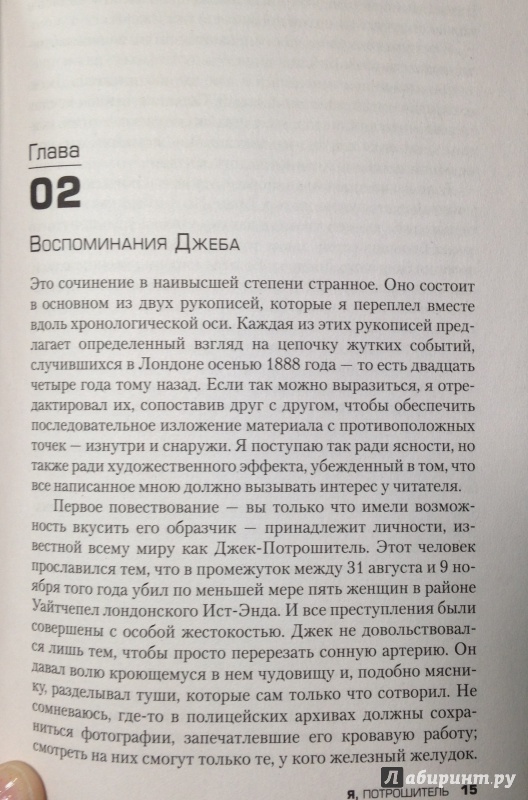 Глава

02

Воспоминания Джеба

Это сочинение в наивысшей степени странное. Оно состоит в основном из двух рукописей, которые я переплел вместе вдоль хронологической оси. Каждая из этих рукописей предлагает определенный взгляд на цепочку жутких событий, случившихся в Лондоне осенью 1888 года — то есть двадцать четыре года тому назад. Если так можно выразиться, я отредактировал их, сопоставив друг с другом, чтобы обеспечить последовательное изложение материала с противоположных точек — изнутри и снаружи. Я поступаю так ради ясности, но также ради художественного эффекта, убежденный в том, что все написанное мною должно вызывать интерес у читателя.

Первое повествование — вы только что имели возможность вкусить его образчик — принадлежит личности, известной всему миру как Джек-Потрошитель. Этот человек прославился тем, что в промежуток между 31 августа и 9 ноября того года убил по меньшей мере пять женщин в районе Уайтчепел лондонского Ист-Энда. И все преступления были совершены с особой жестокостью. Джек не довольствовался лишь тем, чтобы просто перерезать сонную артерию. Он давал волю кроющемуся в нем чудовищу и, подобно мяснику, разделывал туши, которые сам только что сотворил. Не сомневаюсь, где-то в полицейских архивах должны сохраниться фотографии, запечатлевшие его кровавую работу; смотреть на них смогут только те, у кого железный желудок.

Я, ПОТРОШИТЕЛЬ 15

Лабиринт.ру